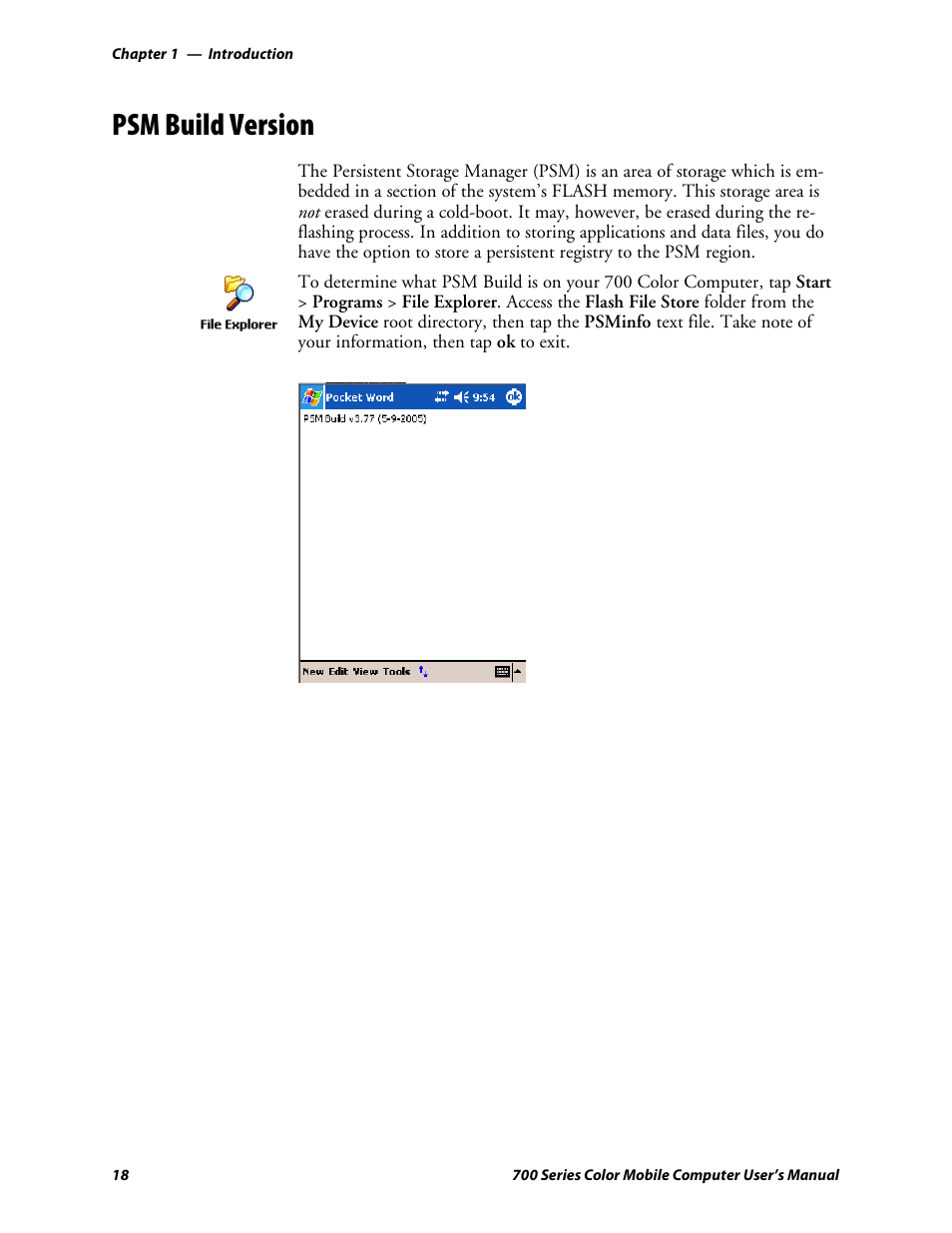 Chapter 1 — Introduction

PSM Build Version

The Persistent Storage Manager (PSM) is an area of storage which is embedded in a section of the system's FLASH memory. This storage area is not erased during a cold-boot. It may, however, be erased during the reflashing process. In addition to storing applications and data files, you do have the option to store a persistent registry to the PSM region.

File Explorer

To determine what PSM Build is on your 700 Color Computer, tap Start > Programs > File Explorer. Access the Flash File Store folder from the My Device root directory, then tap the PSMinfo text file. Take note of your information, then tap ok to exit.

Pocket Word 9:54 ok

PSM Build v3.77 (5-9-2005)

New Edit View Tools

18

700 Series Color Mobile Computer User's Manual